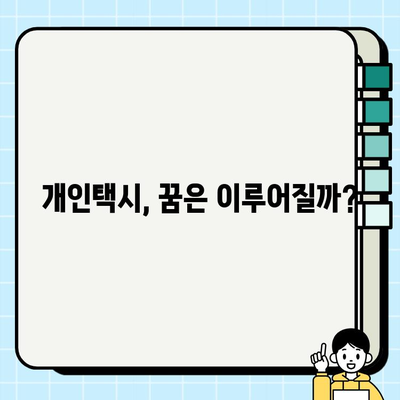 개인택시, 꿈은 이루어질까?